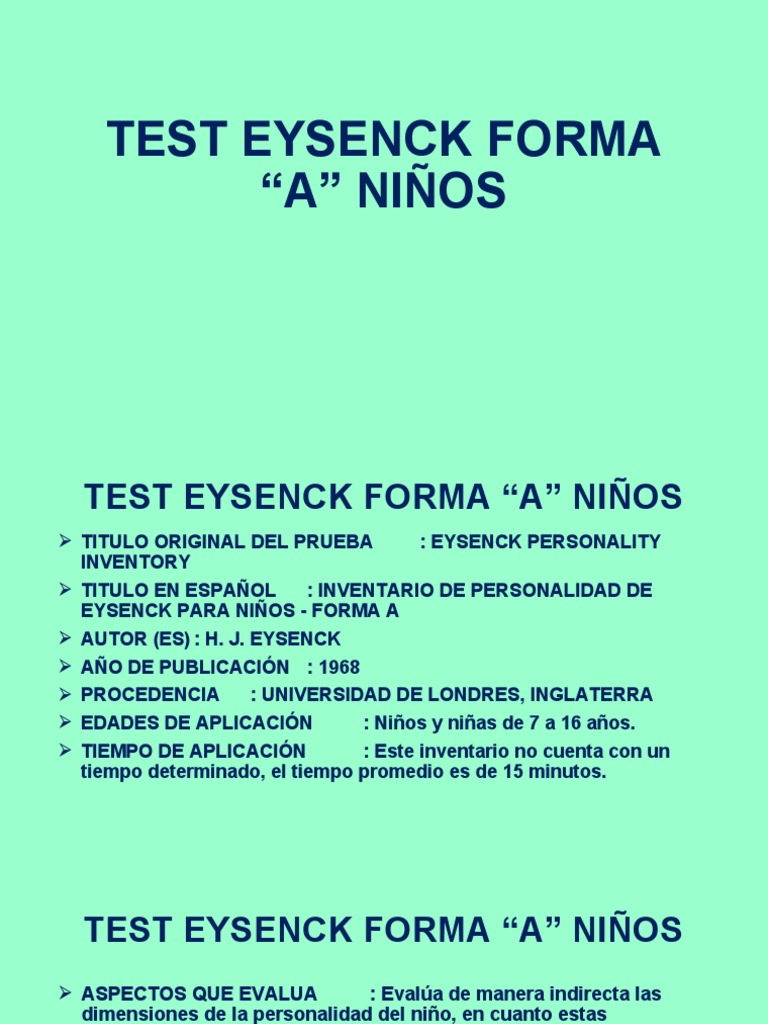 TEST EYSENCK FORMA “A” NIÑOS

TEST EYSENCK FORMA “A” NIÑOS

➢ TITULO ORIGINAL DEL PRUEBA : EYSENCK PERSONALITY INVENTORY
➢ TITULO EN ESPAÑOL : INVENTARIO DE PERSONALIDAD DE EYSENCK PARA NIÑOS - FORMA A
➢ AUTOR (ES) : H. J. EYSENCK
➢ AÑO DE PUBLICACIÓN : 1968
➢ PROCEDENCIA : UNIVERSIDAD DE LONDRES, INGLATERRA
➢ EDADES DE APLICACIÓN : Niños y niñas de 7 a 16 años.
➢ TIEMPO DE APLICACIÓN : Este inventario no cuenta con un tiempo determinado, el tiempo promedio es de 15 minutos.

TEST EYSENCK FORMA “A” NIÑOS

➢ ASPECTOS QUE EVALUA : Evalúa de manera indirecta las dimensiones de la personalidad del niño, en cuanto estas